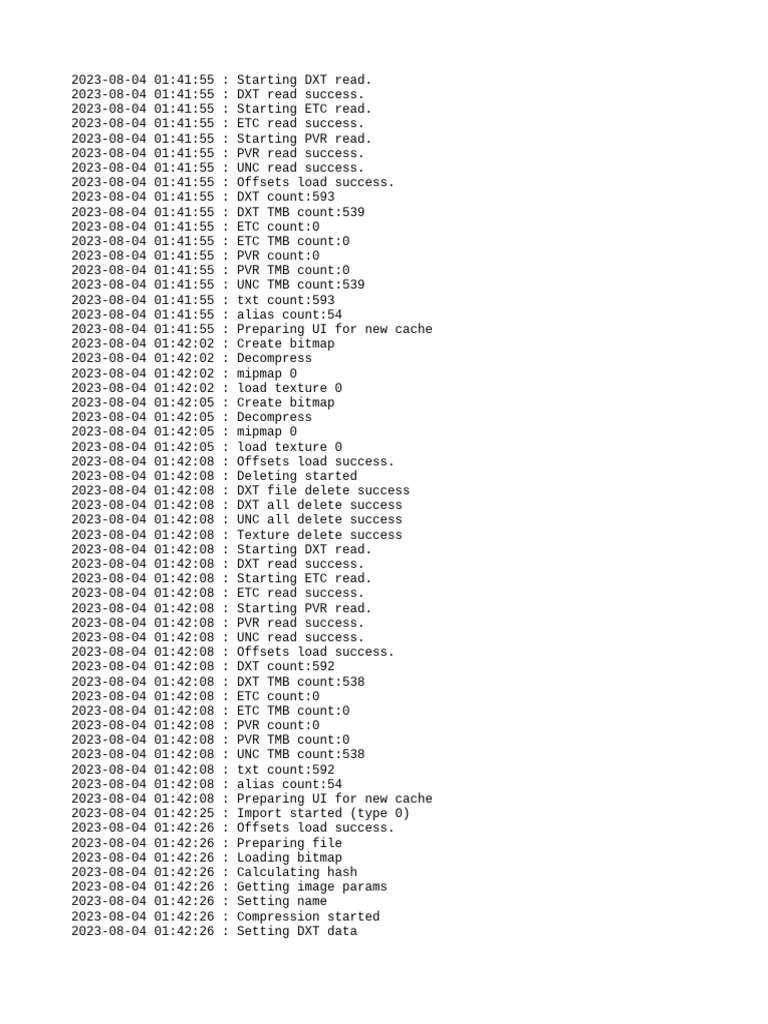 2023-08-04 01:41:55 : Starting DXT read.
2023-08-04 01:41:55 : DXT read success.
2023-08-04 01:41:55 : Starting ETC read.
2023-08-04 01:41:55 : ETC read success.
2023-08-04 01:41:55 : Starting PVR read.
2023-08-04 01:41:55 : PVR read success.
2023-08-04 01:41:55 : UNC read success.
2023-08-04 01:41:55 : Offsets load success.
2023-08-04 01:41:55 : DXT count:593
2023-08-04 01:41:55 : DXT TMB count:539
2023-08-04 01:41:55 : ETC count:0
2023-08-04 01:41:55 : ETC TMB count:0
2023-08-04 01:41:55 : PVR count:0
2023-08-04 01:41:55 : PVR TMB count:0
2023-08-04 01:41:55 : UNC TMB count:539
2023-08-04 01:41:55 : txt count:593
2023-08-04 01:41:55 : alias count:54
2023-08-04 01:41:55 : Preparing UI for new cache
2023-08-04 01:42:02 : Create bitmap
2023-08-04 01:42:02 : Decompress
2023-08-04 01:42:02 : mipmap 0
2023-08-04 01:42:02 : load texture 0
2023-08-04 01:42:05 : Create bitmap
2023-08-04 01:42:05 : Decompress
2023-08-04 01:42:05 : mipmap 0
2023-08-04 01:42:05 : load texture 0
2023-08-04 01:42:08 : Offsets load success.
2023-08-04 01:42:08 : Deleting started
2023-08-04 01:42:08 : DXT file delete success
2023-08-04 01:42:08 : DXT all delete success
2023-08-04 01:42:08 : UNC all delete success
2023-08-04 01:42:08 : Texture delete success
2023-08-04 01:42:08 : Starting DXT read.
2023-08-04 01:42:08 : DXT read success.
2023-08-04 01:42:08 : Starting ETC read.
2023-08-04 01:42:08 : ETC read success.
2023-08-04 01:42:08 : Starting PVR read.
2023-08-04 01:42:08 : PVR read success.
2023-08-04 01:42:08 : UNC read success.
2023-08-04 01:42:08 : Offsets load success.
2023-08-04 01:42:08 : DXT count:592
2023-08-04 01:42:08 : DXT TMB count:538
2023-08-04 01:42:08 : ETC count:0
2023-08-04 01:42:08 : ETC TMB count:0
2023-08-04 01:42:08 : PVR count:0
2023-08-04 01:42:08 : PVR TMB count:0
2023-08-04 01:42:08 : UNC TMB count:538
2023-08-04 01:42:08 : txt count:592
2023-08-04 01:42:08 : alias count:54
2023-08-04 01:42:08 : Preparing UI for new cache
2023-08-04 01:42:25 : Import started (type 0)
2023-08-04 01:42:26 : Offsets load success.
2023-08-04 01:42:26 : Preparing file
2023-08-04 01:42:26 : Loading bitmap
2023-08-04 01:42:26 : Calculating hash
2023-08-04 01:42:26 : Getting image params
2023-08-04 01:42:26 : Setting name
2023-08-04 01:42:26 : Compression started
2023-08-04 01:42:26 : Setting DXT data